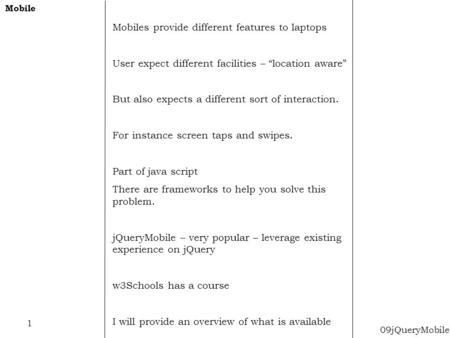 Mobile

Mobiles provide different features to laptops

User expect different facilities – "location aware"

But also expects a different sort of interaction.

For instance screen taps and swipes.

Part of java script

There are frameworks to help you solve this problem.

jQueryMobile – very popular – leverage existing experience on jQuery

w3Schools has a course

I will provide an overview of what is available

1

09jQueryMobile